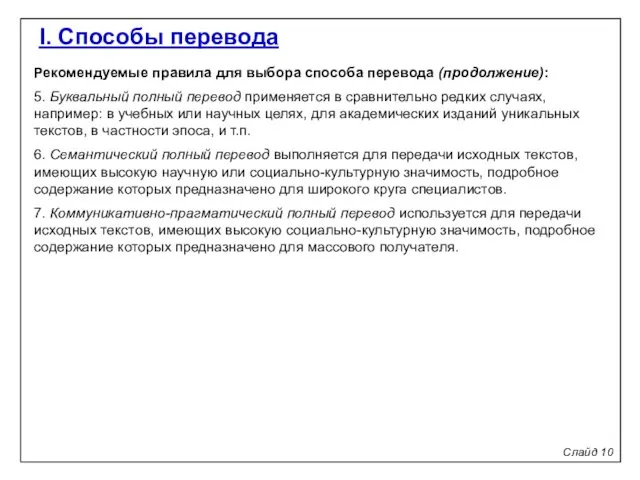 I. Способы перевода

Рекомендуемые правила для выбора способа перевода (продолжение):

5. Буквальный полный перевод применяется в сравнительно редких случаях, например: в учебных или научных целях, для академических изданий уникальных текстов, в частности эпоса, и т.п.

6. Семантический полный перевод выполняется для передачи исходных текстов, имеющих высокую научную или социально-культурную значимость, подробное содержание которых предназначено для широкого круга специалистов.

7. Коммуникативно-прагматический полный перевод используется для передачи исходных текстов, имеющих высокую социально-культурную значимость, подробное содержание которых предназначено для массового получателя.

Слайд 10